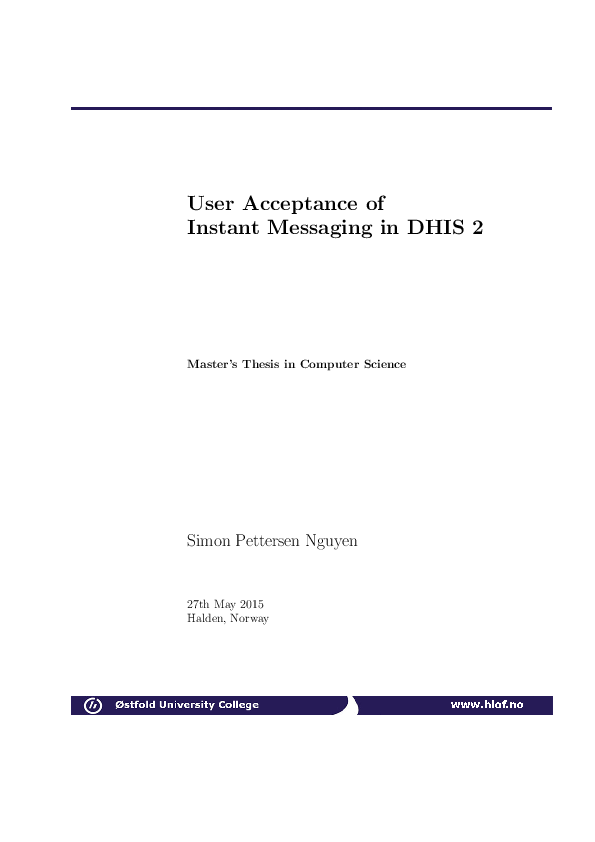 User Acceptance of
Instant Messaging in DHIS 2

Master's Thesis in Computer Science

Simon Pettersen Nguyen

27th May 2015
Halden, Norway

Østfold University College

www.hiof.no